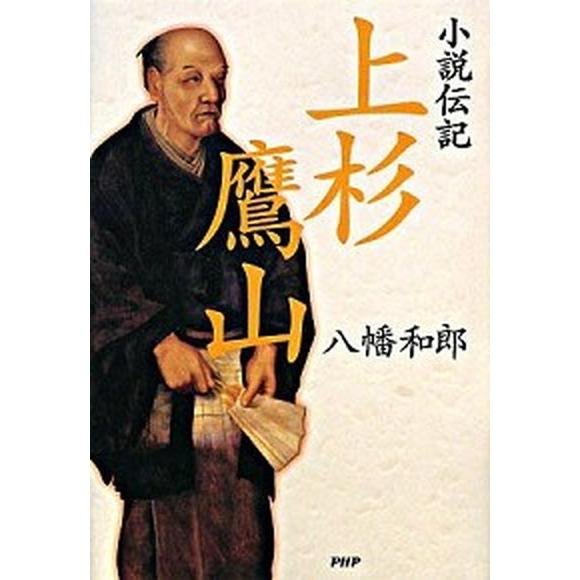 小説伝記

上杉鷹山

八幡和郎

PHP